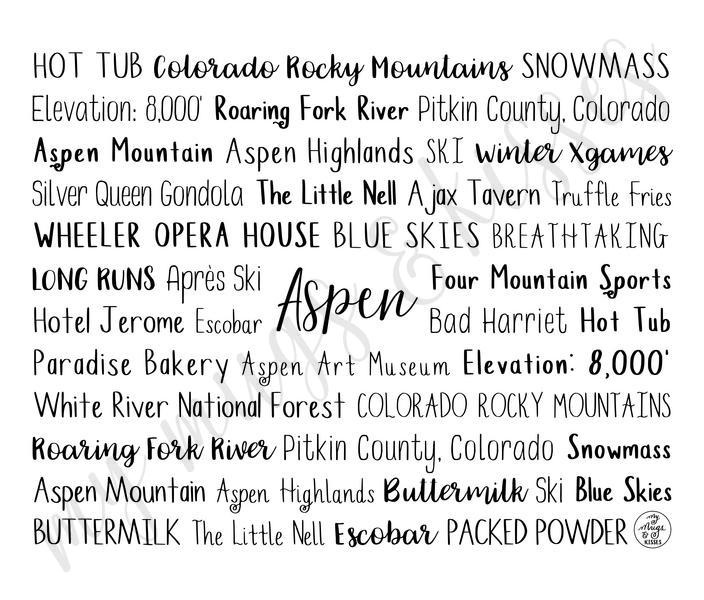 HOT TUB Colorado Rocky Mountains SNOWMASS

Elevation: 8,000' Roaring Fork River Pitkin County, Colorado

Aspen Mountain Aspen Highlands SKI Winter Xgames

Silver Queen Gondola The Little Nell Ajax Tavern Truffle Fries

WHEELER OPERA HOUSE BLUE SKIES BREATHTAKING

LONG RUNS Après Ski Aspen Four Mountain Sports

Hotel Jerome Escobar Bad Harriet Hot Tub

Paradise Bakery Aspen Art Museum Elevation: 8,000'

White River National Forest COLORADO ROCKY MOUNTAINS

Roaring Fork River Pitkin County, Colorado Snowmass

Aspen Mountain Aspen Highlands Buttermilk Ski Blue Skies

BUTTERMILK The Little Nell Escobar PACKED POWDER

my mugs & kisses